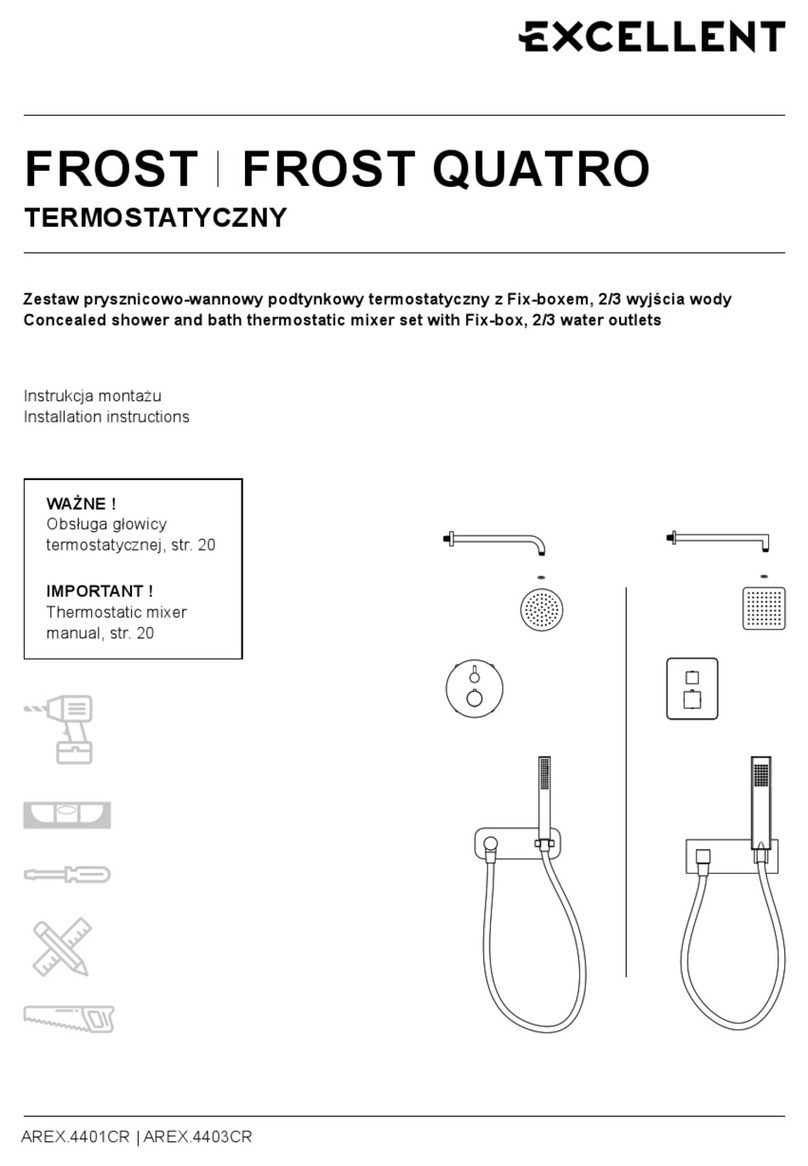 EXCELLENT

FROST | FROST QUATRO
TERMOSTATYCZNY

Zestaw prysznicowo-wannowy podtynkowy termostatyczny z Fix-boxem, 2/3 wyjścia wody
Concealed shower and bath thermostatic mixer set with Fix-box, 2/3 water outlets

Instrukcja montażu
Installation instructions

WAŻNE !
Obsługa głowicy termostatycznej, str. 20

IMPORTANT !
Thermostatic mixer manual, str. 20

AREX.4401CR | AREX.4403CR